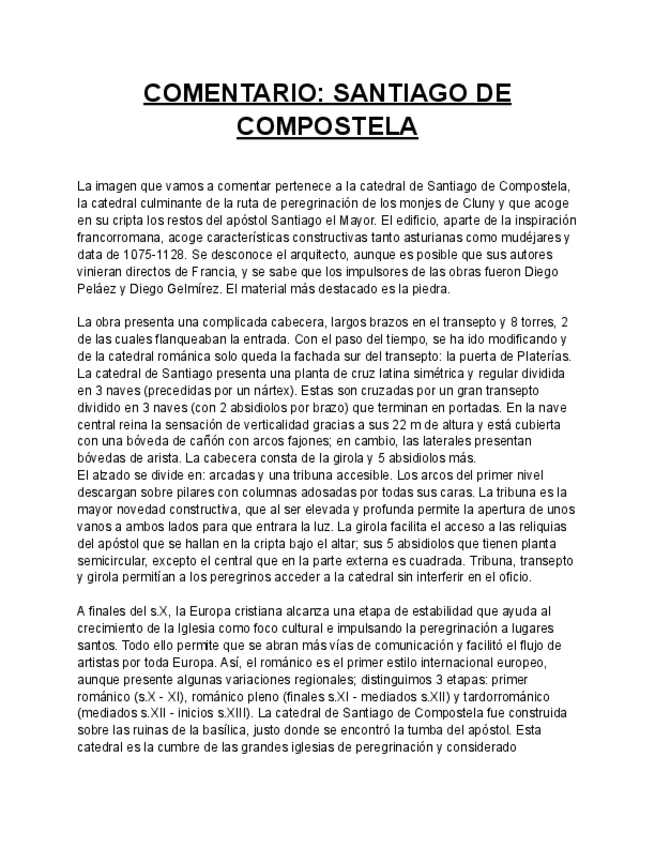 COMENTARIO: SANTIAGO DE COMPOSTELA

La imagen que vamos a comentar pertenece a la catedral de Santiago de Compostela, la catedral culminante de la ruta de peregrinación de los monjes de Cluny y que acoge en su cripta los restos del apóstol Santiago el Mayor. El edificio, aparte de la inspiración francorromana, acoge características constructivas tanto asturianas como mudéjares y data de 1075-1128. Se desconoce el arquitecto, aunque es posible que sus autores vinieran directos de Francia, y se sabe que los impulsores de las obras fueron Diego Peláez y Diego Gelmírez. El material más destacado es la piedra.

La obra presenta una complicada cabecera, largos brazos en el transepto y 8 torres, 2 de las cuales flanqueaban la entrada. Con el paso del tiempo, se ha ido modificando y de la catedral románica solo queda la fachada sur del transepto: la puerta de Platerías. La catedral de Santiago presenta una planta de cruz latina simétrica y regular dividida en 3 naves (precedidas por un nártex). Estas son cruzadas por un gran transepto dividido en 3 naves (con 2 absidiolos por brazo) que terminan en portadas. En la nave central reina la sensación de verticalidad gracias a sus 22 m de altura y está cubierta con una bóveda de cañón con arcos fajones; en cambio, las laterales presentan bóvedas de arista. La cabecera consta de la girola y 5 absidiolos más.
El alzado se divide en: arcadas y una tribuna accesible. Los arcos del primer nivel descargan sobre pilares con columnas adosadas por todas sus caras. La tribuna es la mayor novedad constructiva, que al ser elevada y profunda permite la apertura de unos vanos a ambos lados para que entrara la luz. La girola facilita el acceso a las reliquias del apóstol que se hallan en la cripta bajo el altar; sus 5 absidiolos que tienen planta semicircular, excepto el central que en la parte externa es cuadrada. Tribuna, transepto y girola permitían a los peregrinos acceder a la catedral sin interferir en el oficio.

A finales del s.X, la Europa cristiana alcanza una etapa de estabilidad que ayuda al crecimiento de la Iglesia como foco cultural e impulsando la peregrinación a lugares santos. Todo ello permite que se abran más vías de comunicación y facilitó el flujo de artistas por toda Europa. Así, el románico es el primer estilo internacional europeo, aunque presente algunas variaciones regionales; distinguimos 3 etapas: primer románico (s.X - XI), románico pleno (finales s.XI - mediados s.XII) y tardorrománico (mediados s.XII - inicios s.XIII). La catedral de Santiago de Compostela fue construida sobre las ruinas de la basílica, justo donde se encontró la tumba del apóstol. Esta catedral es la cumbre de las grandes iglesias de peregrinación y considerado